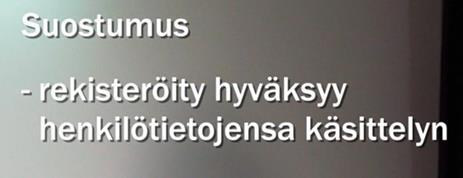 Suostumus

- rekisteröity hyväksyy henkilötietojensa käsittelyn